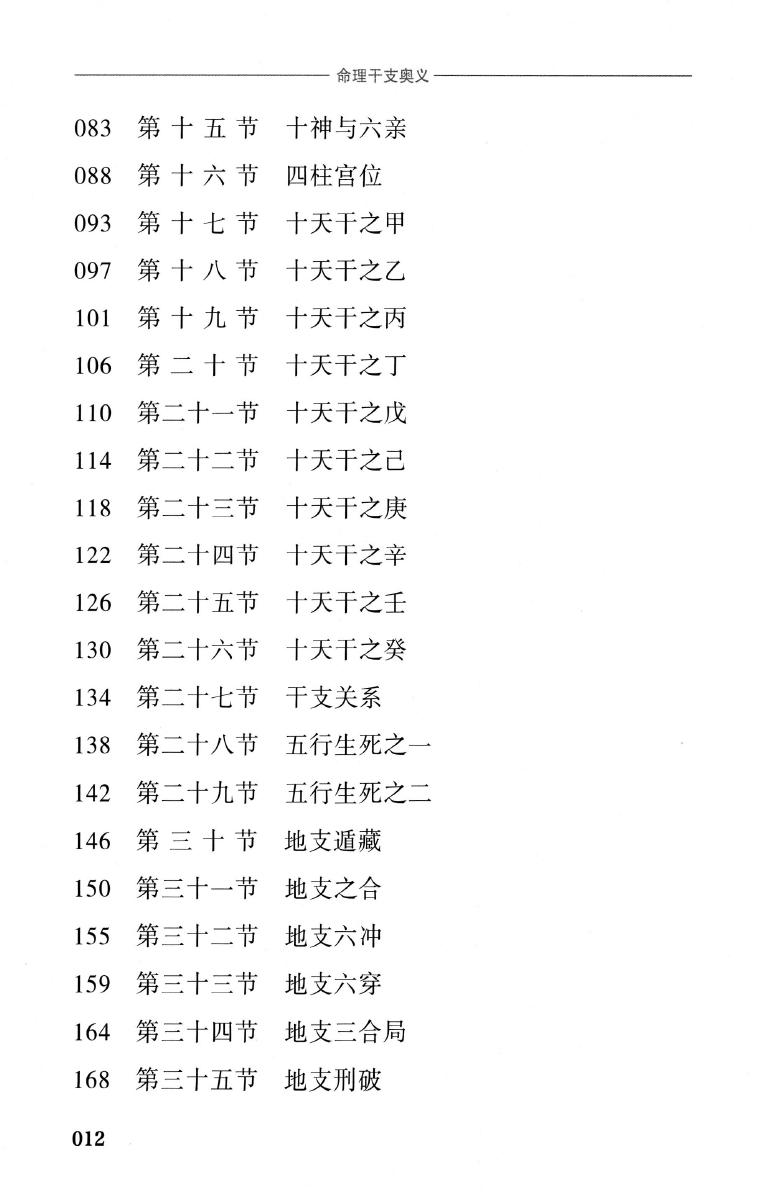 命理干支奥义

083 第十五节 十神与六亲
088 第十六节 四柱宫位
093 第十七节 十天干之甲
097 第十八节 十天干之乙
101 第十九节 十天干之丙
106 第二十节 十天干之丁
110 第二十一节 十天干之戊
114 第二十二节 十天干之己
118 第二十三节 十天干之庚
122 第二十四节 十天干之辛
126 第二十五节 十天干之壬
130 第二十六节 十天干之癸
134 第二十七节 干支关系
138 第二十八节 五行生死之一
142 第二十九节 五行生死之二
146 第三十节 地支遁藏
150 第三十一节 地支之合
155 第三十二节 地支六冲
159 第三十三节 地支六穿
164 第三十四节 地支三合局
168 第三十五节 地支刑破

012